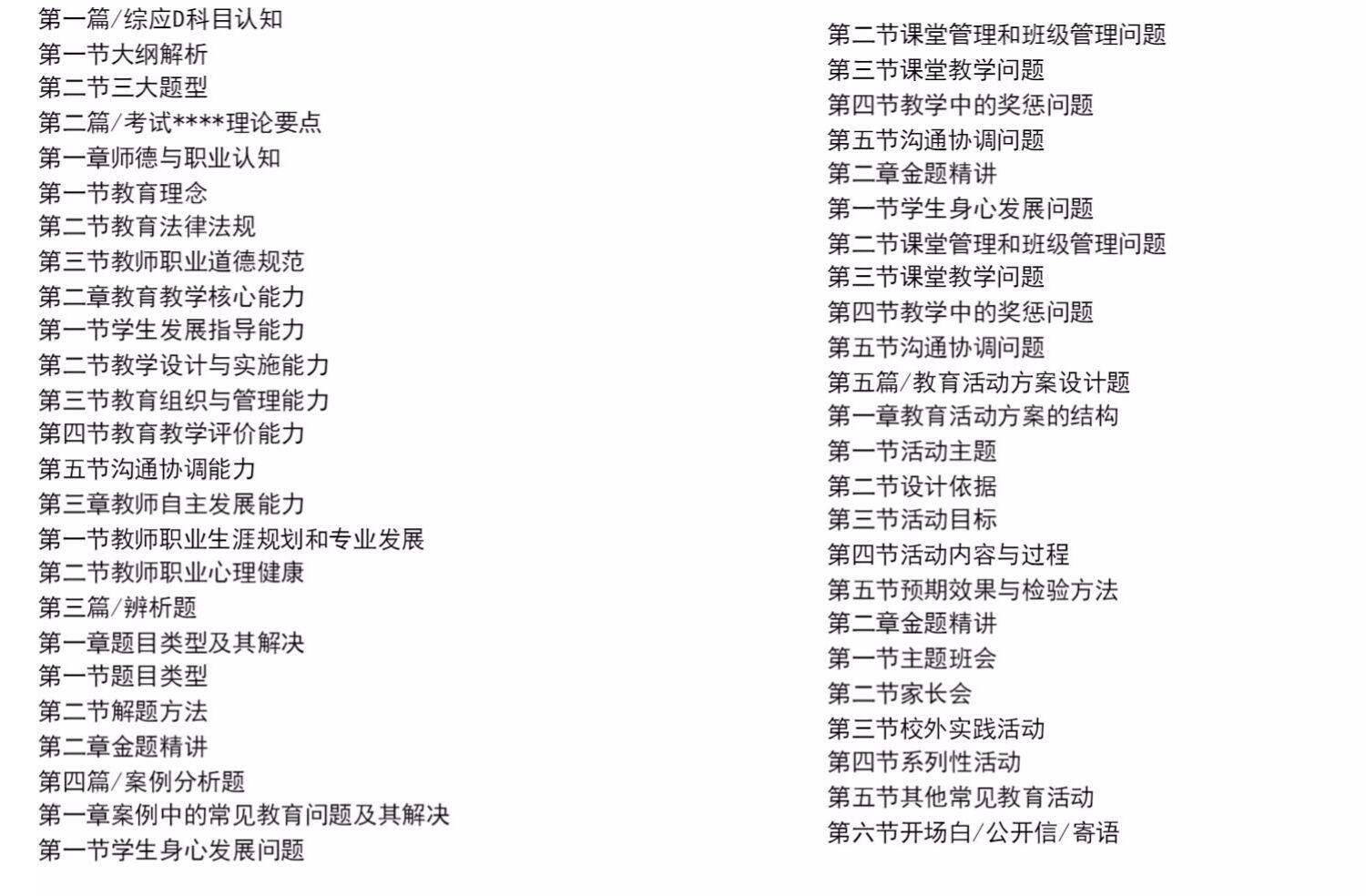 第一篇/综应D科目认知
第一节大纲解析
第二节三大题型
第二篇/考试****理论要点
第一章师德与职业认知
第一节教育理念
第二节教育法律法规
第三节教师职业道德规范
第二章教育教学核心能力
第一节学生发展指导能力
第二节教学设计与实施能力
第三节教育组织与管理能力
第四节教育教学评价能力
第五节沟通协调能力
第三章教师自主发展能力
第一节教师职业生涯规划和专业发展
第二节教师职业心理健康
第三篇/辨析题
第一章题目类型及其解决
第一节题目类型
第二节解题方法
第二章金题精讲
第四篇/案例分析题
第一章案例中的常见教育问题及其解决
第一节学生身心发展问题

第二节课堂管理和班级管理问题
第三节课堂教学问题
第四节教学中的奖惩问题
第五节沟通协调问题
第二章金题精讲
第一节学生身心发展问题
第二节课堂管理和班级管理问题
第三节课堂教学问题
第四节教学中的奖惩问题
第五节沟通协调问题
第五篇/教育活动方案设计题
第一章教育活动方案的结构
第一节活动主题
第二节设计依据
第三节活动目标
第四节活动内容与过程
第五节预期效果与检验方法
第二章金题精讲
第一节主题班会
第二节家长会
第三节校外实践活动
第四节系列性活动
第五节其他常见教育活动
第六节开场白/公开信/寄语